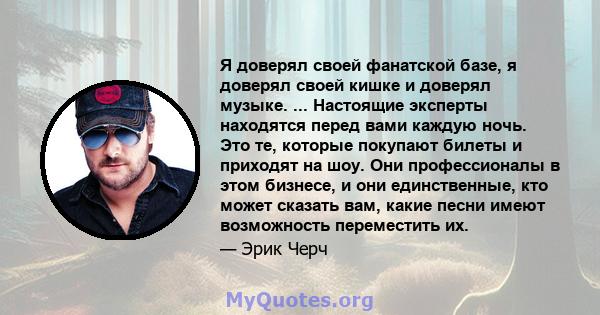 Я доверял своей фанатской базе, я доверял своей кишке и доверял музыке. ... Настоящие эксперты находятся перед вами каждую ночь. Это те, которые покупают билеты и приходят на шоу. Они профессионалы в этом бизнесе, и они единственные, кто может сказать вам, какие песни имеют возможность переместить их.

— Эрик Черч

MyQuotes.org